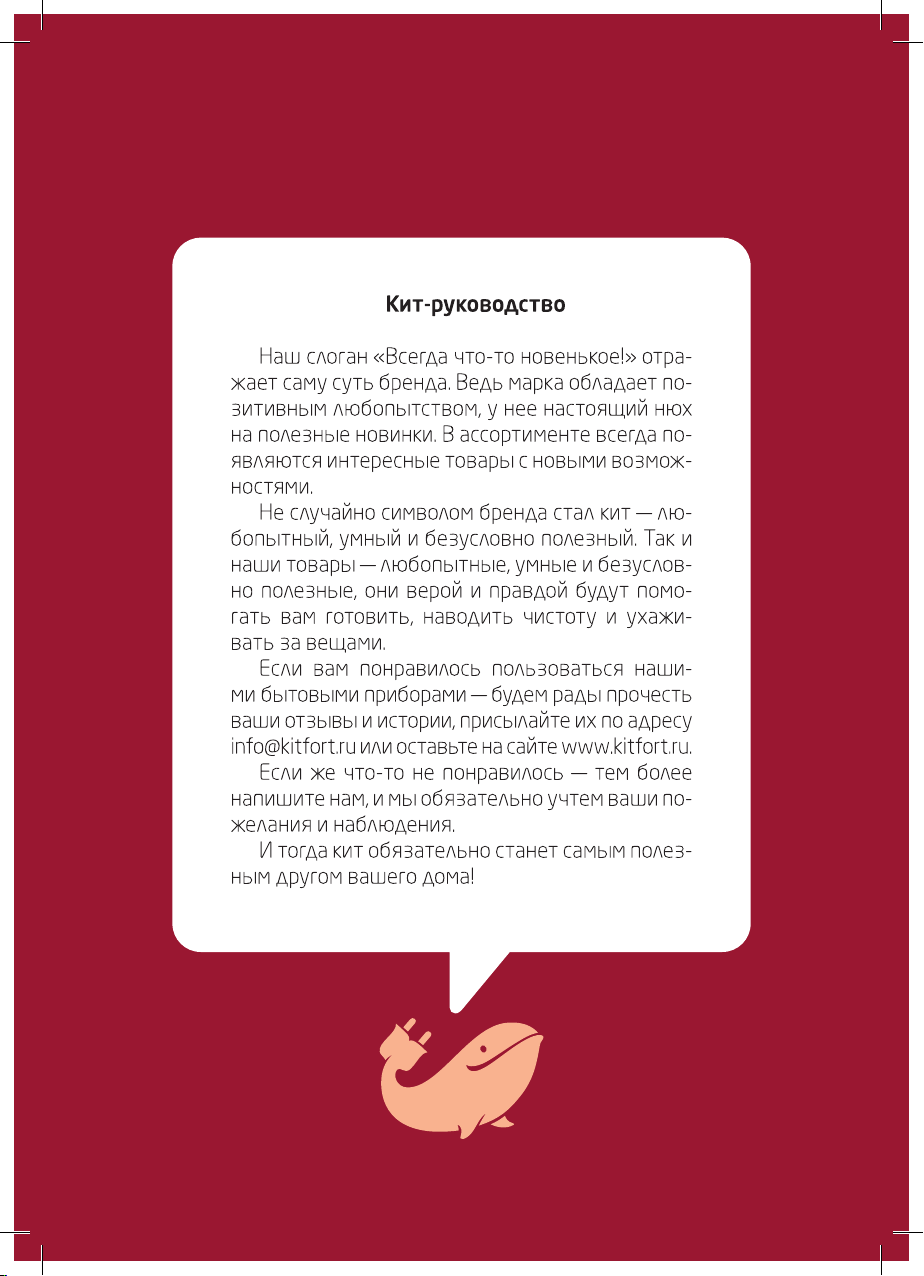 Кит-руководство

Наш слоган «Всегда что-то новенькое!» отражает саму суть бренда. Ведь марка обладает позитивным любопытством, у нее настоящий нюх на полезные новинки. В ассортименте всегда появляются интересные товары с новыми возможностями.

Не случайно символом бренда стал кит — любопытный, умный и безусловно полезный. Так и наши товары — любопытные, умные и безусловно полезные, они верой и правдой будут помогать вам готовить, наводить чистоту и ухаживать за вещами.

Если вам понравилось пользоваться нашими бытовыми приборами — будем рады прочесть ваши отзывы и истории, присылайте их по адресу info@kitfort.ru или оставьте на сайте www.kitfort.ru.

Если же что-то не понравилось — тем более напишите нам, и мы обязательно учтем ваши пожелания и наблюдения.

И тогда кит обязательно станет самым полезным другом вашего дома!